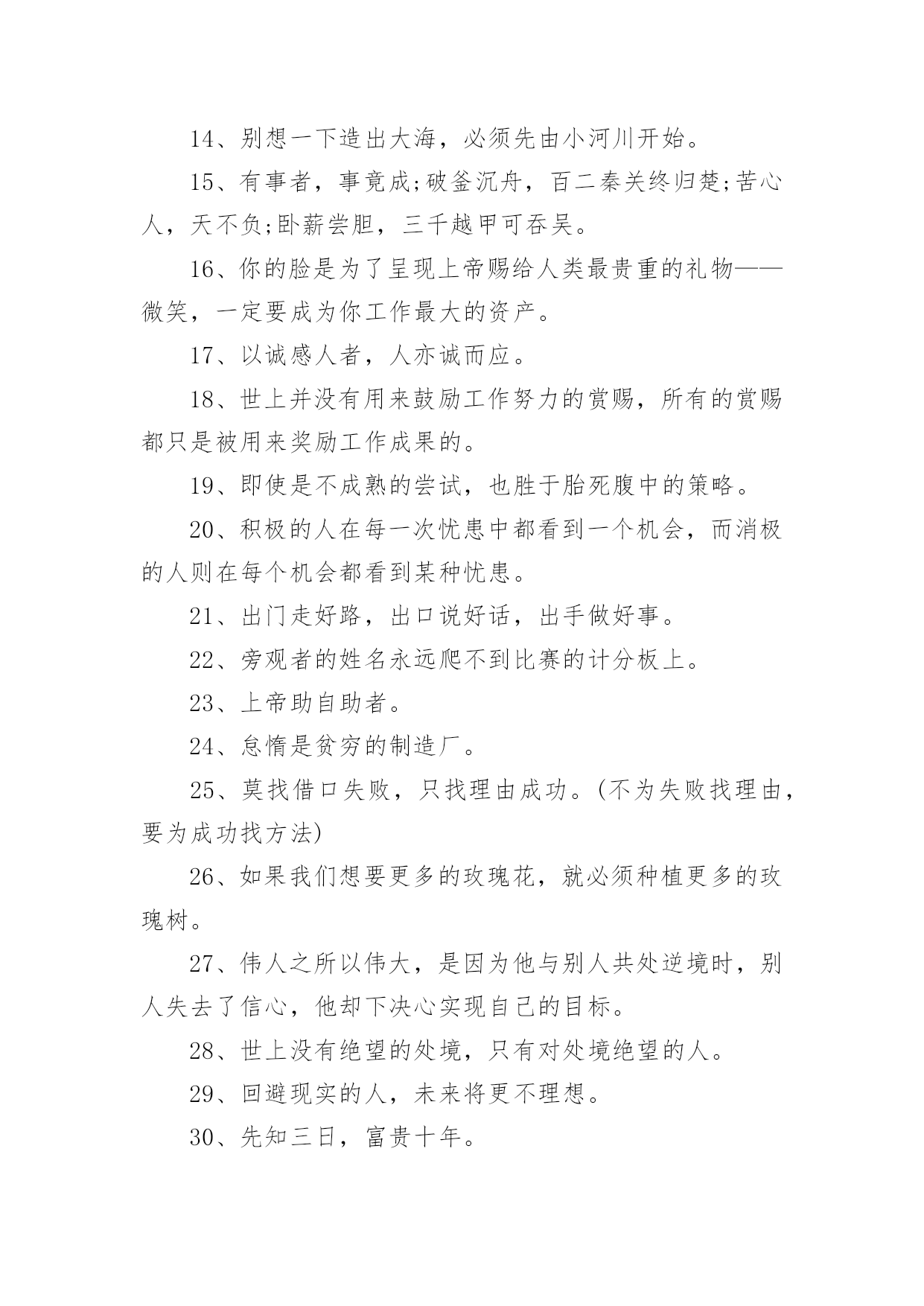 14、别想一下造出大海，必须先由小河川开始。

15、有事者，事竟成;破釜沉舟，百二秦关终归楚;苦心人，天不负;卧薪尝胆，三千越甲可吞吴。

16、你的脸是为了呈现上帝赐给人类最贵重的礼物——微笑，一定要成为你工作最大的资产。

17、以诚感人者，人亦诚而应。

18、世上并没有用来鼓励工作努力的赏赐，所有的赏赐都只是被用来奖励工作成果的。

19、即使是不成熟的尝试，也胜于胎死腹中的策略。

20、积极的人在每一次忧患中都看到一个机会，而消极的人则在每个机会都看到某种忧患。

21、出门走好路，出口说好话，出手做好事。

22、旁观者的姓名永远爬不到比赛的计分板上。

23、上帝助自助者。

24、怠惰是贫穷的制造厂。

25、莫找借口失败，只找理由成功。(不为失败找理由，要为成功找方法)

26、如果我们想要更多的玫瑰花，就必须种植更多的玫瑰树。

27、伟人之所以伟大，是因为他与别人共处逆境时，别人失去了信心，他却下决心实现自己的目标。

28、世上没有绝望的处境，只有对处境绝望的人。

29、回避现实的人，未来将更不理想。

30、先知三日，富贵十年。